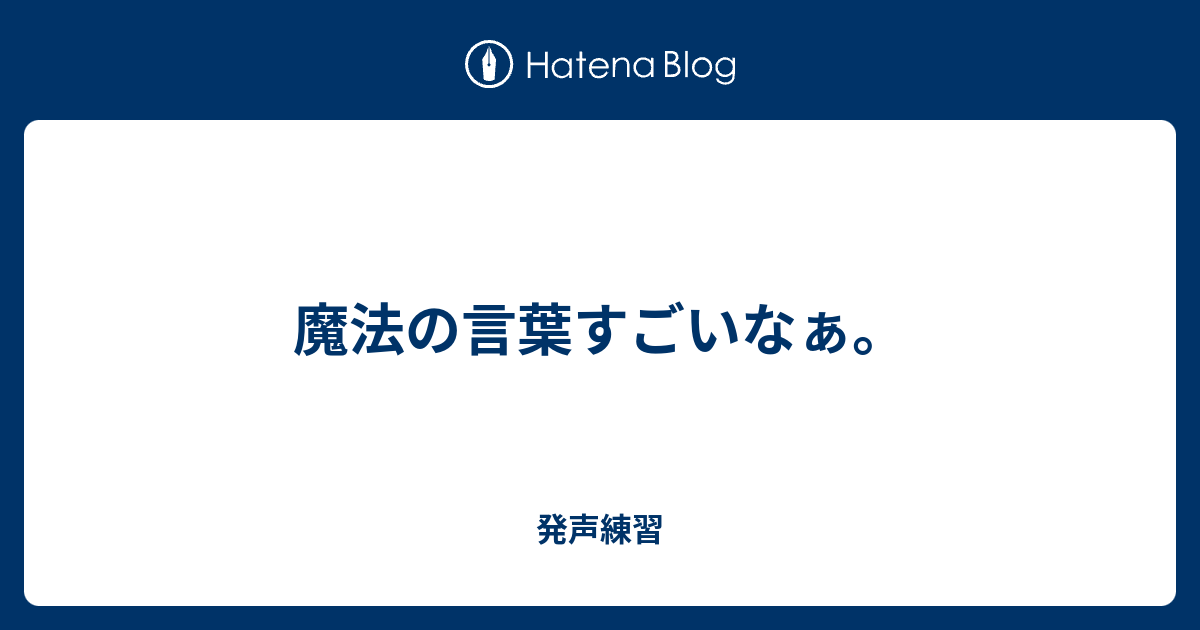 Hatena Blog

魔法の言葉すごいなぁ。

発声練習